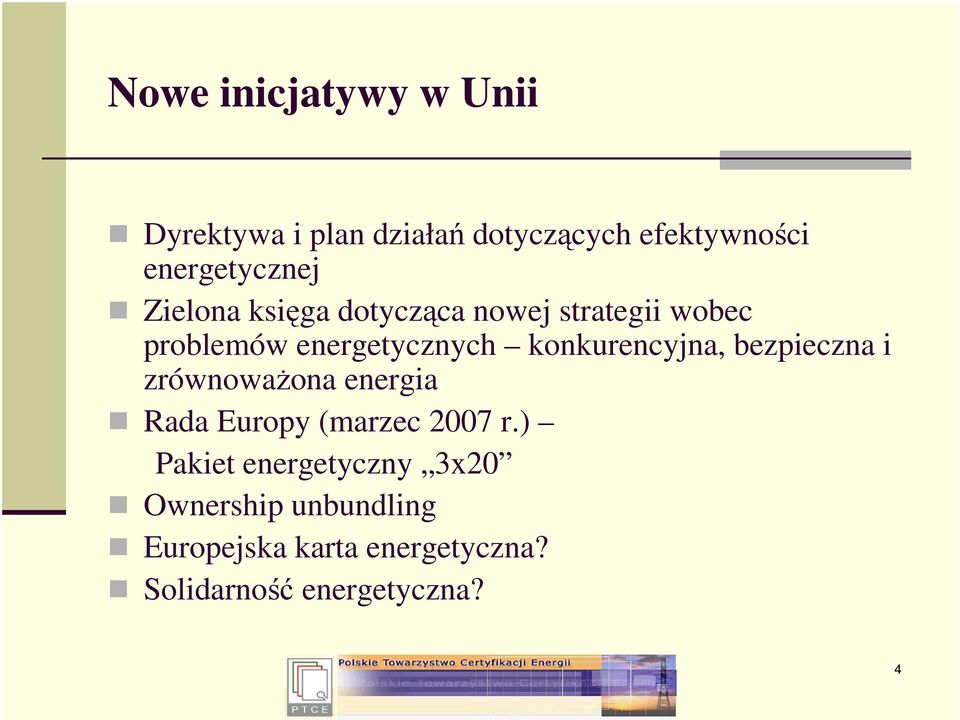 Nowe inicjatywy w Unii

Dyrektywa i plan działań dotyczących efektywności energetycznej

Zielona księga dotycząca nowej strategii wobec problemów energetycznych – konkurencyjna, bezpieczna i zrównoważona energia

Rada Europy (marzec 2007 r.) – Pakiet energetyczny „3x20”

Ownership unbundling

Europejska karta energetyczna?

Solidarność energetyczna?

PTCE

Polskie Towarzystwo Certyfikacji Energii

4